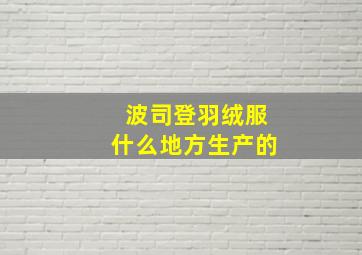 波司登羽绒服
什么地方生产的